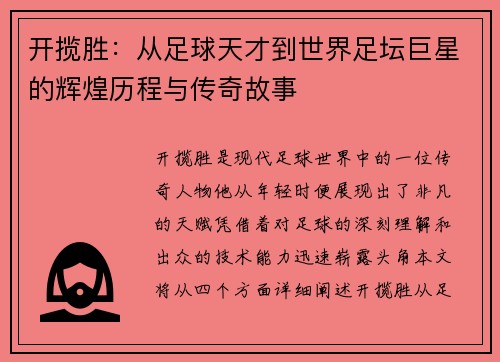 开揽胜：从足球天才到世界足坛巨星的辉煌历程与传奇故事

开揽胜是现代足球世界中的一位传奇人物他从年轻时便展现出了非凡的天赋凭借着对足球的深刻理解和出众的技术能力迅速崭露头角本文将从四个方面详细阐述开揽胜从足